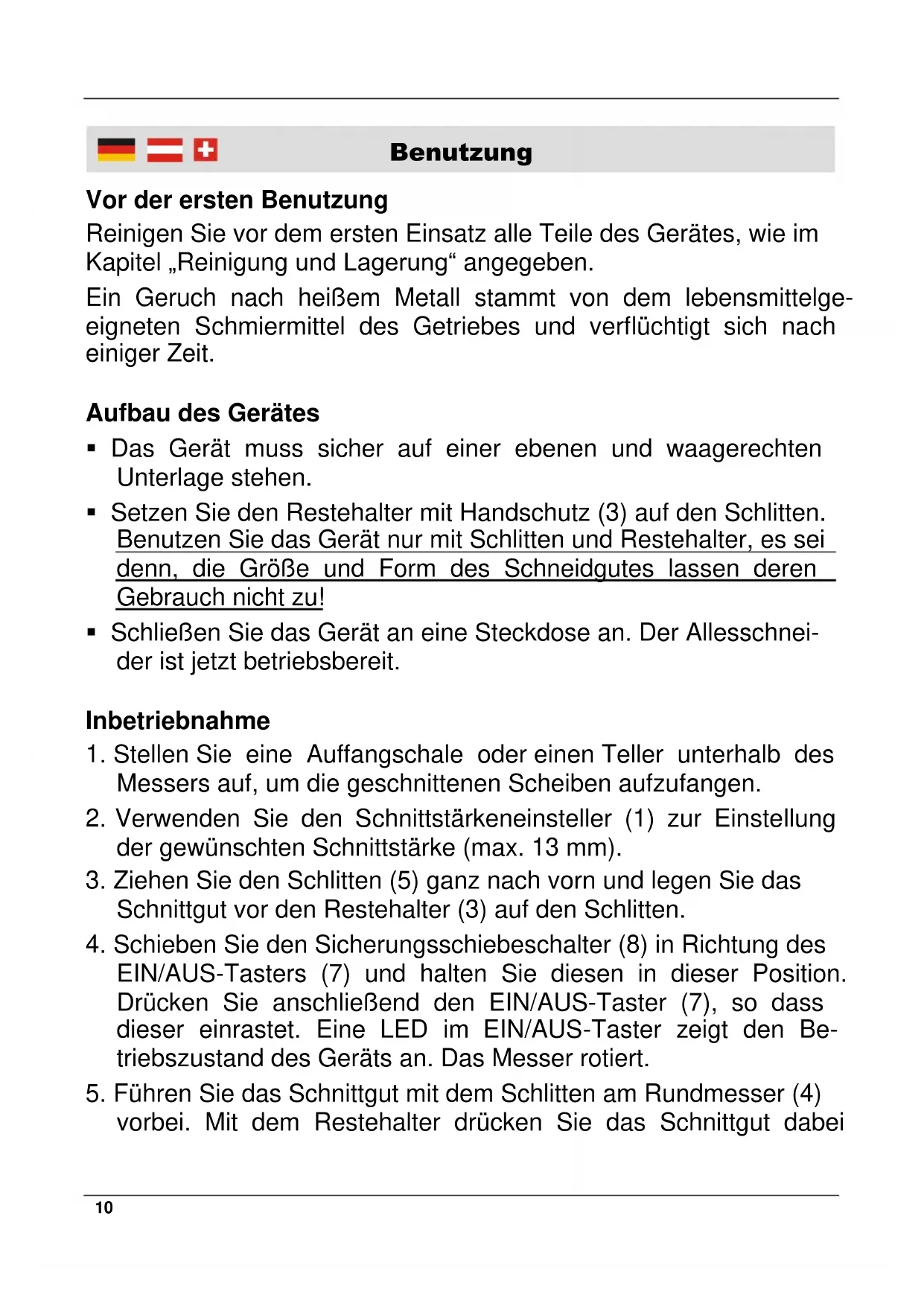 Benutzung

Vor der ersten Benutzung

Reinigen Sie vor dem ersten Einsatz alle Teile des Gerätes, wie im Kapitel „Reinigung und Lagerung“ angegeben.

Ein Geruch nach heißem Metall stammt von dem lebensmittelgeeigneten Schmiermittel des Getriebes und verflüchtigt sich nach einiger Zeit.

Aufbau des Gerätes

▪ Das Gerät muss sicher auf einer ebenen und waagerechten Unterlage stehen.

▪ Setzen Sie den Restehalter mit Handschutz (3) auf den Schlitten. Benutzen Sie das Gerät nur mit Schlitten und Restehalter, es sei denn, die Größe und Form des Schneidgutes lassen deren Gebrauch nicht zu!

▪ Schließen Sie das Gerät an eine Steckdose an. Der Allesschneider ist jetzt betriebsbereit.

Inbetriebnahme

1. Stellen Sie eine Auffangschale oder einen Teller unterhalb des Messers auf, um die geschnittenen Scheiben aufzufangen.

2. Verwenden Sie den Schnittstärkeneinsteller (1) zur Einstellung der gewünschten Schnittstärke (max. 13 mm).

3. Ziehen Sie den Schlitten (5) ganz nach vorn und legen Sie das Schnittgut vor den Restehalter (3) auf den Schlitten.

4. Schieben Sie den Sicherungsschiebeschalter (8) in Richtung des EIN/AUS-Tasters (7) und halten Sie diesen in dieser Position. Drücken Sie anschließend den EIN/AUS-Taster (7), so dass dieser einrastet. Eine LED im EIN/AUS-Taster zeigt den Betriebszustand des Geräts an. Das Messer rotiert.

5. Führen Sie das Schnittgut mit dem Schlitten am Rundmesser (4) vorbei. Mit dem Restehalter drücken Sie das Schnittgut dabei

10